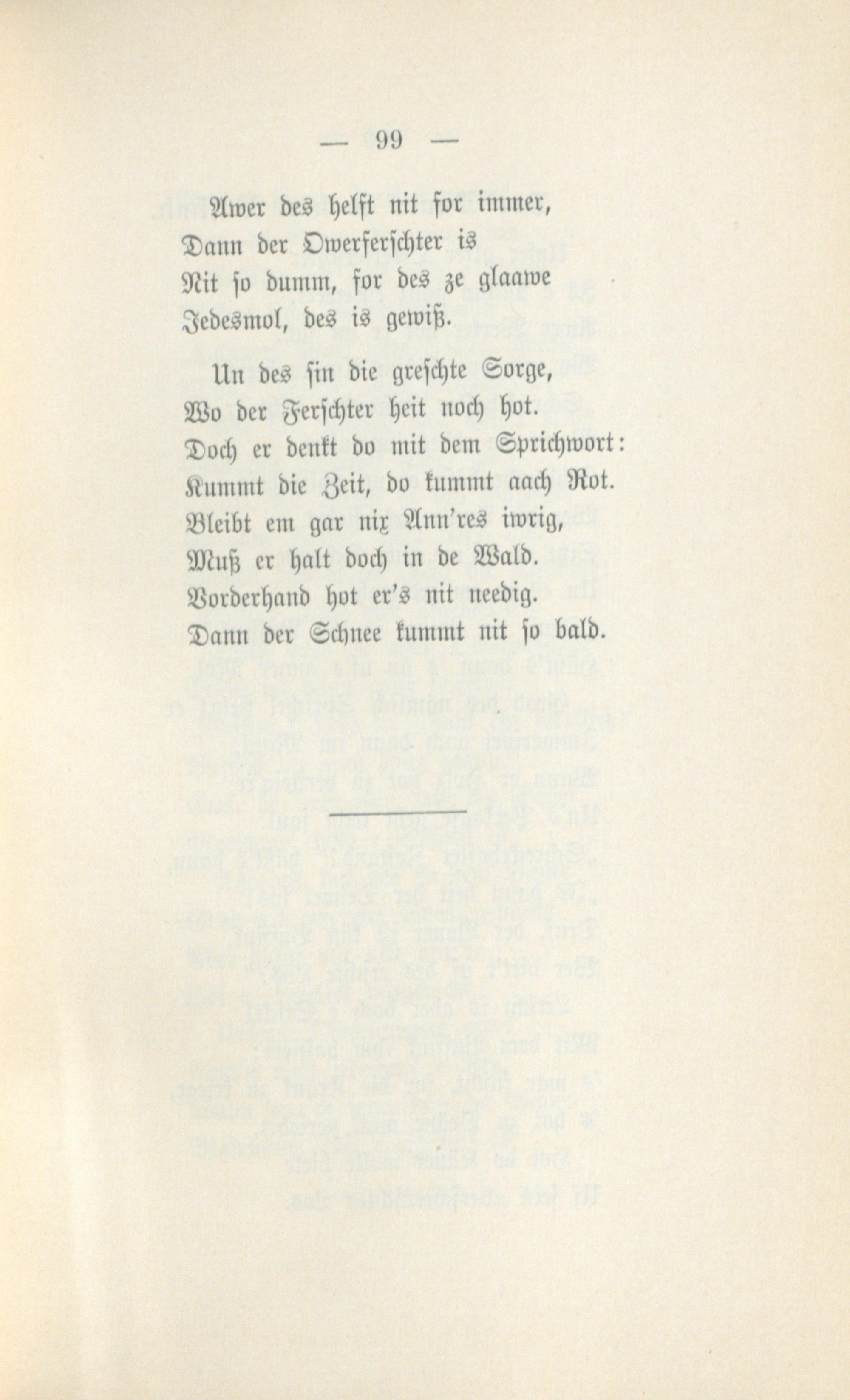 — 99 —

Awer des helft nit for immer,
Dann der Owerferschter is
Nit so dumm, for des ze glaawe
Jedesmol, des is gewiß.

Un des sin die greschte Sorge,
Wo der Ferschter heit noch hot.
Doch er denkt do mit dem Sprichwort:
Kummt die Zeit, do kummt aach Rot.
Bleibt em gar nix Ann'res iwrig,
Muß er halt doch in de Wald.
Vorderhand hot er's nit needig.
Dann der Schnee kummt nit so bald.